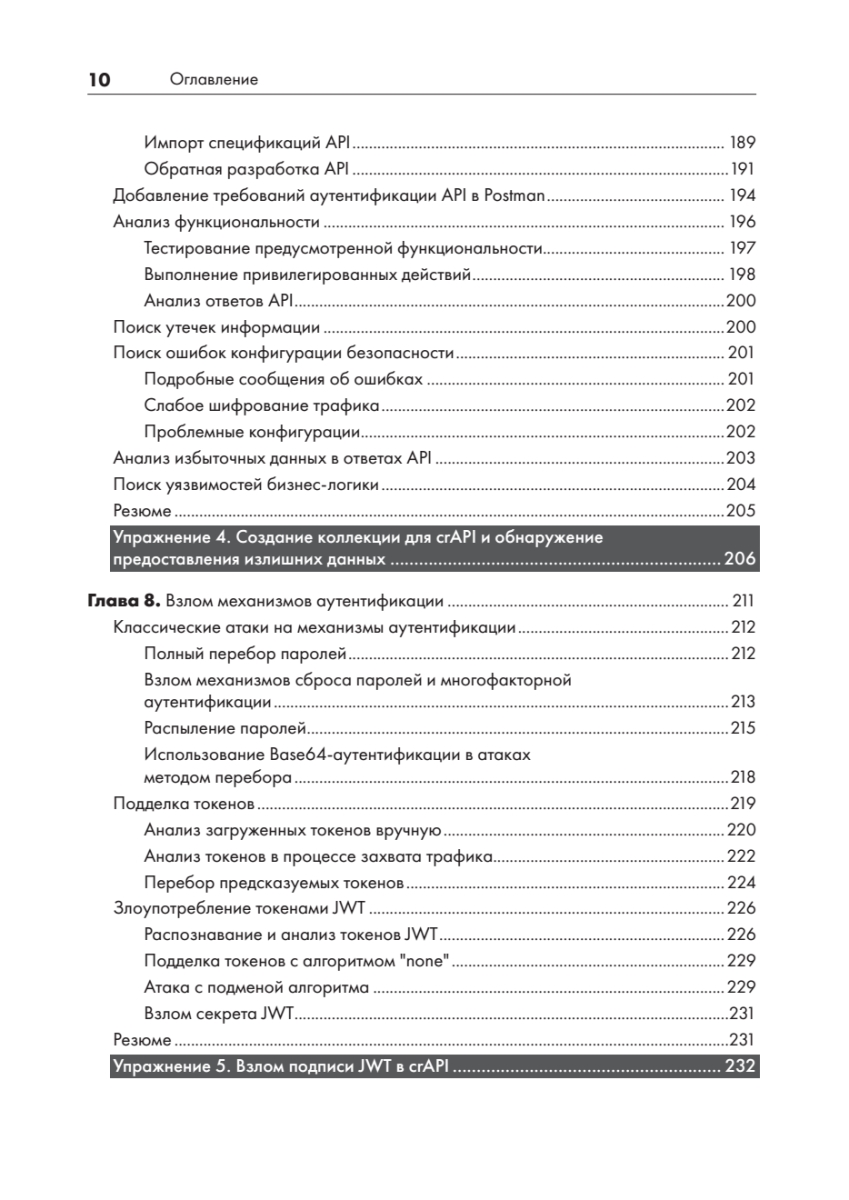 10 Оглавление

Импорт спецификаций API ........ 189
Обратная разработка API ........ 191
Добавление требований аутентификации API в Postman ........ 194
Анализ функциональности ........ 196
Тестирование предусмотренной функциональности ........ 197
Выполнение привилегированных действий ........ 198
Анализ ответов API ........ 200
Поиск утечек информации ........ 200
Поиск ошибок конфигурации безопасности ........ 201
Подробные сообщения об ошибках ........ 201
Слабое шифрование трафика ........ 202
Проблемные конфигурации ........ 202
Анализ избыточных данных в ответах API ........ 203
Поиск уязвимостей бизнес-логики ........ 204
Резюме ........ 205
Упражнение 4. Создание коллекции для crAPI и обнаружение предоставления излишних данных ........ 206

Глава 8. Взлом механизмов аутентификации ........ 211
Классические атаки на механизмы аутентификации ........ 212
Полный перебор паролей ........ 212
Взлом механизмов сброса паролей и многофакторной аутентификации ........ 213
Распыление паролей ........ 215
Использование Base64-аутентификации в атаках методом перебора ........ 218
Подделка токенов ........ 219
Анализ загруженных токенов вручную ........ 220
Анализ токенов в процессе захвата трафика ........ 222
Перебор предсказуемых токенов ........ 224
Злоупотребление токенами JWT ........ 226
Распознавание и анализ токенов JWT ........ 226
Подделка токенов с алгоритмом "none" ........ 229
Атака с подменой алгоритма ........ 229
Взлом секрета JWT ........ 231
Резюме ........ 231
Упражнение 5. Взлом подписи JWT в crAPI ........ 232